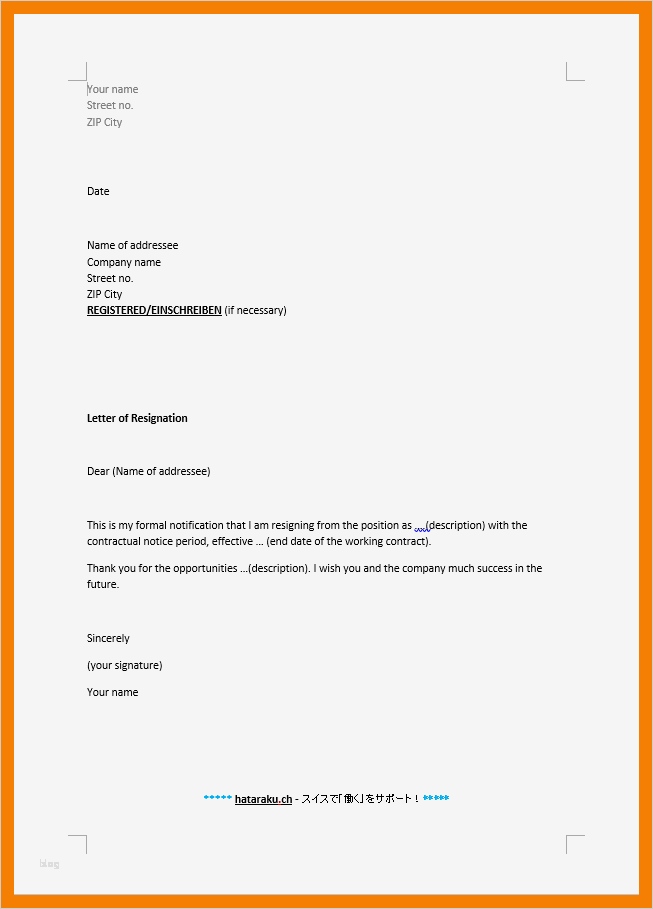 Your name
Street no.
ZIP City

Date

Name of addressee
Company name
Street no.
ZIP City
REGISTERED/EINSCHREIBEN (if necessary)

Letter of Resignation

Dear (Name of addressee)

This is my formal notification that I am resigning from the position as ...(description) with the contractual notice period, effective ... (end date of the working contract).

Thank you for the opportunities ...(description). I wish you and the company much success in the future.

Sincerely

(your signature)

Your name

***** hataraku.ch - スイスで「働く」をサポート！ *****

blog